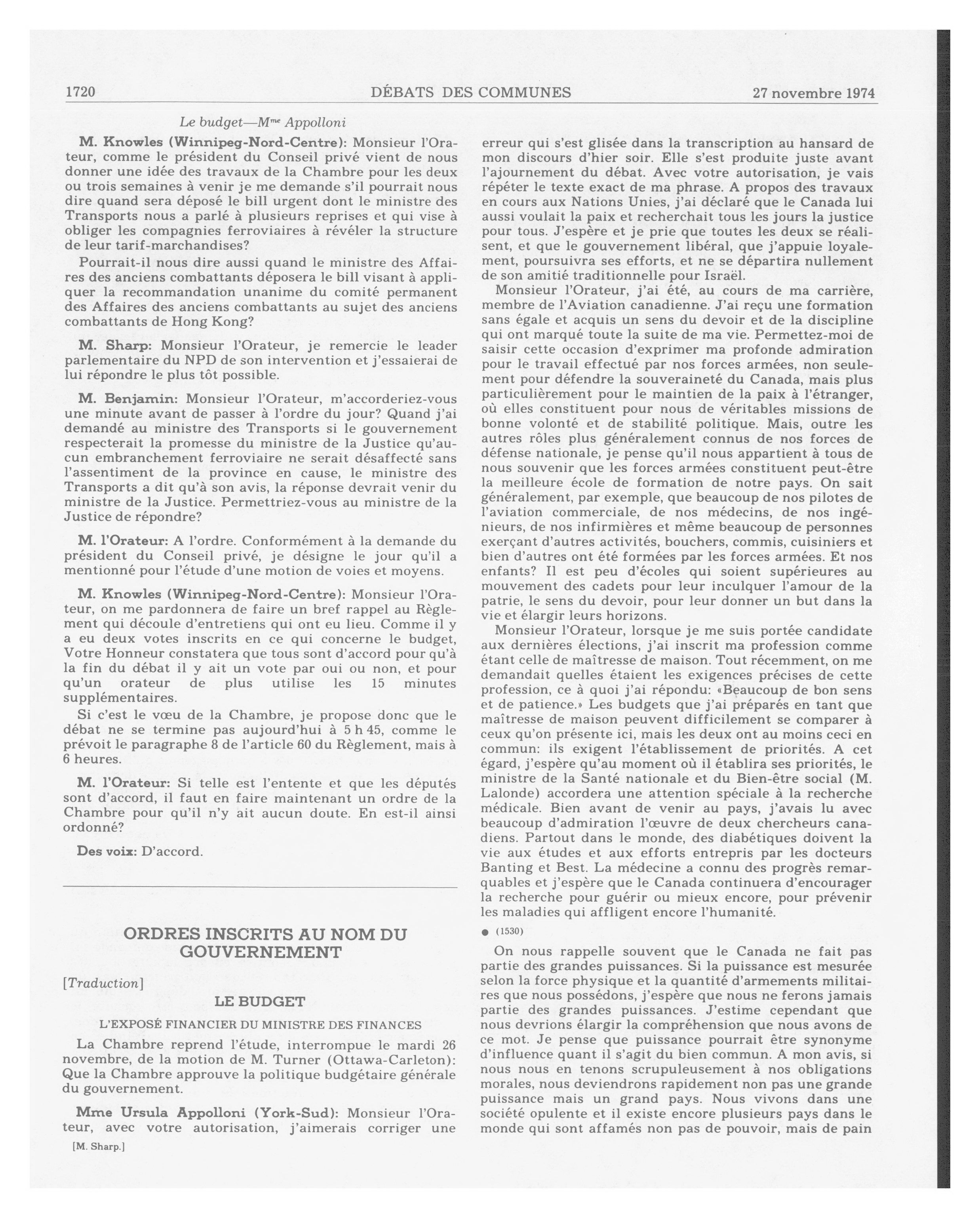 1720 DÉBATS DES COMMUNES 27 novembre 1974

Le budget—M$^{me}$ Appolloni

M. Knowles (Winnipeg-Nord-Centre): Monsieur l'Orateur, comme le président du Conseil privé vient de nous donner une idée des travaux de la Chambre pour les deux ou trois semaines à venir je me demande s'il pourrait nous dire quand sera déposé le bill urgent dont le ministre des Transports nous a parlé à plusieurs reprises et qui vise à obliger les compagnies ferroviaires à révéler la structure de leur tarif-marchandises?

Pourrait-il nous dire aussi quand le ministre des Affaires des anciens combattants déposera le bill visant à appliquer la recommandation unanime du comité permanent des Affaires des anciens combattants au sujet des anciens combattants de Hong Kong?

M. Sharp: Monsieur l'Orateur, je remercie le leader parlementaire du NPD de son intervention et j'essaierai de lui répondre le plus tôt possible.

M. Benjamin: Monsieur l'Orateur, m'accorderiez-vous une minute avant de passer à l'ordre du jour? Quand j'ai demandé au ministre des Transports si le gouvernement respecterait la promesse du ministre de la Justice qu'aucun embranchement ferroviaire ne serait désaffecté sans l'assentiment de la province en cause, le ministre des Transports a dit qu'à son avis, la réponse devrait venir du ministre de la Justice. Permettriez-vous au ministre de la Justice de répondre?

M. l'Orateur: A l'ordre. Conformément à la demande du président du Conseil privé, je désigne le jour qu'il a mentionné pour l'étude d'une motion de voies et moyens.

M. Knowles (Winnipeg-Nord-Centre): Monsieur l'Orateur, on me pardonnera de faire un bref rappel au Règlement qui découle d'entretiens qui ont eu lieu. Comme il y a eu deux votes inscrits en ce qui concerne le budget, Votre Honneur constatera que tous sont d'accord pour qu'à la fin du débat il y ait un vote par oui ou non, et pour qu'un orateur de plus utilise les 15 minutes supplémentaires.

Si c'est le vœu de la Chambre, je propose donc que le débat ne se termine pas aujourd'hui à 5 h 45, comme le prévoit le paragraphe 8 de l'article 60 du Règlement, mais à 6 heures.

M. l'Orateur: Si telle est l'entente et que les députés sont d'accord, il faut en faire maintenant un ordre de la Chambre pour qu'il n'y ait aucun doute. En est-il ainsi ordonné?

Des voix: D'accord.

ORDRES INSCRITS AU NOM DU GOUVERNEMENT

[Traduction]

LE BUDGET

L'EXPOSÉ FINANCIER DU MINISTRE DES FINANCES

La Chambre reprend l'étude, interrompue le mardi 26 novembre, de la motion de M. Turner (Ottawa-Carleton): Que la Chambre approuve la politique budgétaire générale du gouvernement.

Mme Ursula Appolloni (York-Sud): Monsieur l'Orateur, avec votre autorisation, j'aimerais corriger une

[M. Sharp.]

erreur qui s'est glisée dans la transcription au hansard de mon discours d'hier soir. Elle s'est produite juste avant l'ajournement du débat. Avec votre autorisation, je vais répéter le texte exact de ma phrase. A propos des travaux en cours aux Nations Unies, j'ai déclaré que le Canada lui aussi voulait la paix et recherchait tous les jours la justice pour tous. J'espère et je prie que toutes les deux se réalisent, et que le gouvernement libéral, que j'appuie loyalement, poursuivra ses efforts, et ne se départira nullement de son amitié traditionnelle pour Israël.

Monsieur l'Orateur, j'ai été, au cours de ma carrière, membre de l'Aviation canadienne. J'ai reçu une formation sans égale et acquis un sens du devoir et de la discipline qui ont marqué toute la suite de ma vie. Permettez-moi de saisir cette occasion d'exprimer ma profonde admiration pour le travail effectué par nos forces armées, non seulement pour défendre la souveraineté du Canada, mais plus particulièrement pour le maintien de la paix à l'étranger, où elles constituent pour nous de véritables missions de bonne volonté et de stabilité politique. Mais, outre les autres rôles plus généralement connus de nos forces de défense nationale, je pense qu'il nous appartient à tous de nous souvenir que les forces armées constituent peut-être la meilleure école de formation de notre pays. On sait généralement, par exemple, que beaucoup de nos pilotes de l'aviation commerciale, de nos médecins, de nos ingénieurs, de nos infirmières et même beaucoup de personnes exerçant d'autres activités, bouchers, commis, cuisiniers et bien d'autres ont été formées par les forces armées. Et nos enfants? Il est peu d'écoles qui soient supérieures au mouvement des cadets pour leur inculquer l'amour de la patrie, le sens du devoir, pour leur donner un but dans la vie et élargir leurs horizons.

Monsieur l'Orateur, lorsque je me suis portée candidate aux dernières élections, j'ai inscrit ma profession comme étant celle de maîtresse de maison. Tout récemment, on me demandait quelles étaient les exigences précises de cette profession, ce à quoi j'ai répondu: «Beaucoup de bon sens et de patience.» Les budgets que j'ai préparés en tant que maîtresse de maison peuvent difficilement se comparer à ceux qu'on présente ici, mais les deux ont au moins ceci en commun: ils exigent l'établissement de priorités. A cet égard, j'espère qu'au moment où il établira ses priorités, le ministre de la Santé nationale et du Bien-être social (M. Lalonde) accordera une attention spéciale à la recherche médicale. Bien avant de venir au pays, j'avais lu avec beaucoup d'admiration l'œuvre de deux chercheurs canadiens. Partout dans le monde, des diabétiques doivent la vie aux études et aux efforts entrepris par les docteurs Banting et Best. La médecine a connu des progrès remarquables et j'espère que le Canada continuera d'encourager la recherche pour guérir ou mieux encore, pour prévenir les maladies qui affligent encore l'humanité.

● (1530)

On nous rappelle souvent que le Canada ne fait pas partie des grandes puissances. Si la puissance est mesurée selon la force physique et la quantité d'armements militaires que nous possédons, j'espère que nous ne ferons jamais partie des grandes puissances. J'estime cependant que nous devrions élargir la compréhension que nous avons de ce mot. Je pense que puissance pourrait être synonyme d'influence quant il s'agit du bien commun. A mon avis, si nous nous en tenons scrupuleusement à nos obligations morales, nous deviendrons rapidement non pas une grande puissance mais un grand pays. Nous vivons dans une société opulente et il existe encore plusieurs pays dans le monde qui sont affamés non pas de pouvoir, mais de pain